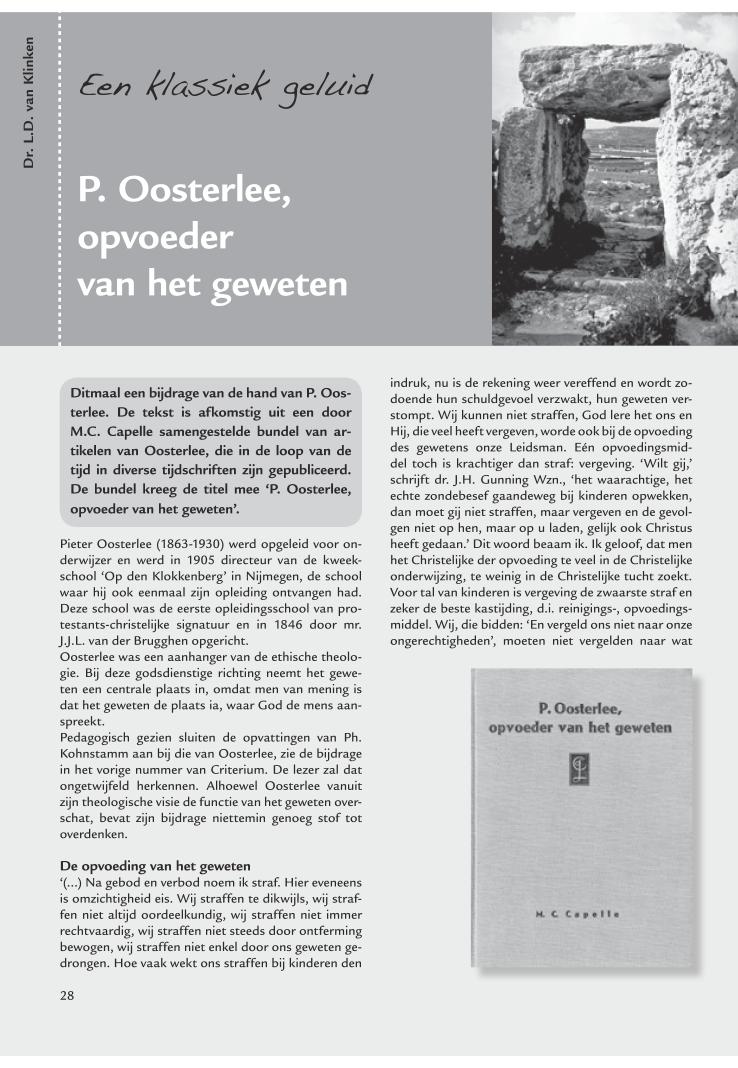 Dr. L.D. van Klinken

Een klassiek geluid

P. Oosterlee, opvoeder van het geweten

Ditmaal een bijdrage van de hand van P. Oosterlee. De tekst is afkomstig uit een door M.C. Capelle samengestelde bundel van artikelen van Oosterlee, die in de loop van de tijd in diverse tijdschriften zijn gepubliceerd. De bundel kreeg de titel mee 'P. Oosterlee, opvoeder van het geweten'.

Pieter Oosterlee (1863-1930) werd opgeleid voor onderwijzer en werd in 1905 directeur van de kweekschool 'Op den Klokkenberg' in Nijmegen, de school waar hij ook eenmaal zijn opleiding ontvangen had. Deze school was de eerste opleidingsschool van protestants-christelijke signatuur en in 1846 door mr. J.J.L. van der Brugghen opgericht.
Oosterlee was een aanhanger van de ethische theologie. Bij deze godsdienstige richting neemt het geweten een centrale plaats in, omdat men van mening is dat het geweten de plaats ia, waar God de mens aanspreekt.
Pedagogisch gezien sluiten de opvattingen van Ph. Kohnstamm aan bij die van Oosterlee, zie de bijdrage in het vorige nummer van Criterium. De lezer zal dat ongetwijfeld herkennen. Alhoewel Oosterlee vanuit zijn theologische visie de functie van het geweten overschat, bevat zijn bijdrage niettemin genoeg stof tot overdenken.

De opvoeding van het geweten
'(...) Na gebod en verbod noem ik straf. Hier eveneens is omzichtigheid eis. Wij straffen te dikwijls, wij straffen niet altijd oordeelkundig, wij straffen niet immer rechtvaardig, wij straffen niet steeds door ontferming bewogen, wij straffen niet enkel door ons geweten gedrongen. Hoe vaak wekt ons straffen bij kinderen den indruk, nu is de rekening weer vereffend en wordt zodoende hun schuldgevoel verzwakt, hun geweten verstompt. Wij kunnen niet straffen, God lere het ons en Hij, die veel heeft vergeven, worde ook bij de opvoeding des gewetens onze Leidsman. Eén opvoedingsmiddel toch is krachtiger dan straf: vergeving. 'Wilt gij,' schrijft dr. J.H. Gunning Wzn., 'het waarachtige, het echte zondebesef gaandeweg bij kinderen opwekken, dan moet gij niet straffen, maar vergeven en de gevolgen niet op hen, maar op u laden, gelijk ook Christus heeft gedaan.' Dit woord beaam ik. Ik geloof, dat men het Christelijke der opvoeding te veel in de Christelijke onderwijzing, te weinig in de Christelijke tucht zoekt. Voor tal van kinderen is vergeving de zwaarste straf en zeker de beste kastijding, d.i. reinigings-, opvoedingsmiddel. Wij, die bidden: 'En vergeld ons niet naar onze ongerechtigheden', moeten niet vergelden naar wat

P. Oosterlee, opvoeder van het geweten

M. C. Capelle

28